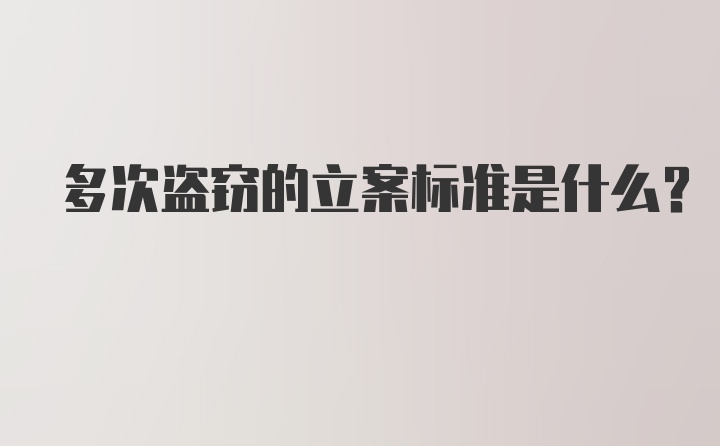 多次盗窃的立案标准是什么?